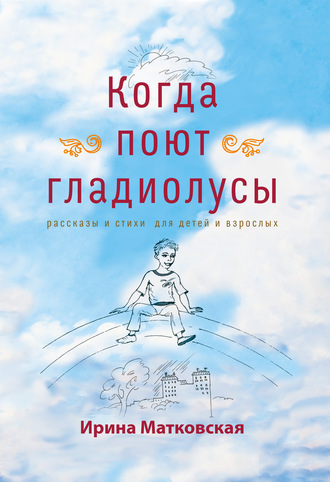 Когда поют гладиолусы

рассказы и стихи для детей и взрослых

Ирина Матковская